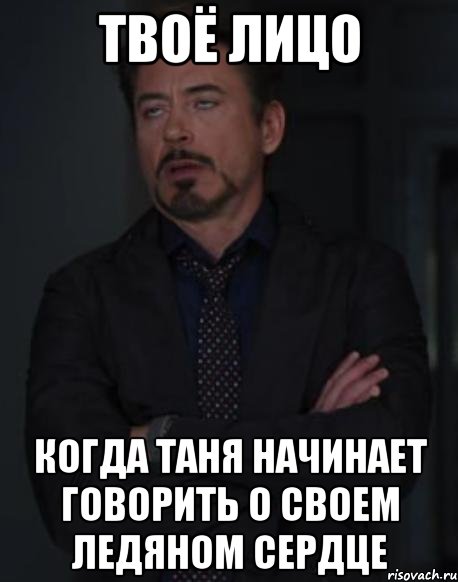 ТВОЁ ЛИЦО

КОГДА ТАНЯ НАЧИНАЕТ ГОВОРИТЬ О СВОЕМ ЛЕДЯНОМ СЕРДЦЕ

risovach.ru